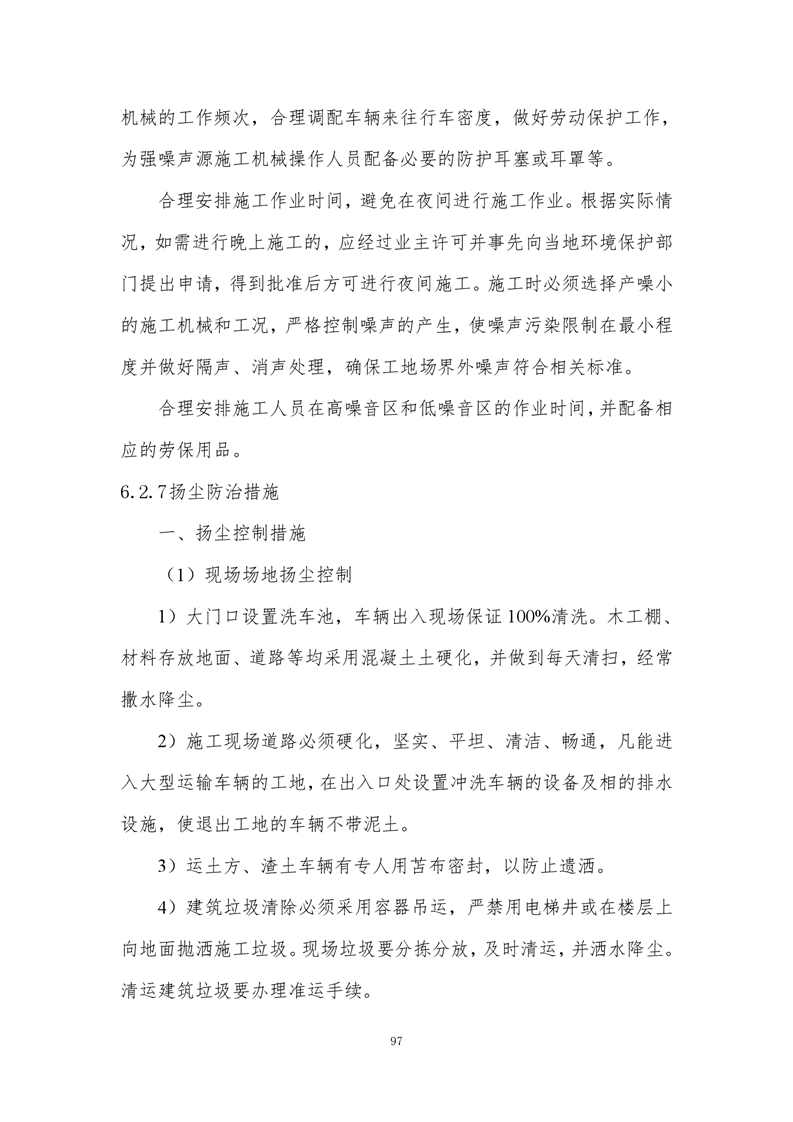 机械的工作频次，合理调配车辆来往行车密度，做好劳动保护工作，为强噪声源施工机械操作人员配备必要的防护耳塞或耳罩等。

合理安排施工作业时间，避免在夜间进行施工作业。根据实际情况，如需进行晚上施工的，应经过业主许可并事先向当地环境保护部门提出申请，得到批准后方可进行夜间施工。施工时必须选择产噪小的施工机械和工况，严格控制噪声的产生，使噪声污染限制在最小程度并做好隔声、消声处理，确保工地场界外噪声符合相关标准。

合理安排施工人员在高噪音区和低噪音区的作业时间，并配备相应的劳保用品。

6.2.7扬尘防治措施

一、扬尘控制措施

（1）现场场地扬尘控制

1）大门口设置洗车池，车辆出入现场保证100%清洗。木工棚、材料存放地面、道路等均采用混凝土土硬化，并做到每天清扫，经常撒水降尘。

2）施工现场道路必须硬化，坚实、平坦、清洁、畅通，凡能进入大型运输车辆的工地，在出入口处设置冲洗车辆的设备及相的排水设施，使退出工地的车辆不带泥土。

3）运土方、渣土车辆有专人用苫布密封，以防止遗洒。

4）建筑垃圾清除必须采用容器吊运，严禁用电梯井或在楼层上向地面抛洒施工垃圾。现场垃圾要分拣分放，及时清运，并洒水降尘。清运建筑垃圾要办理准运手续。

97